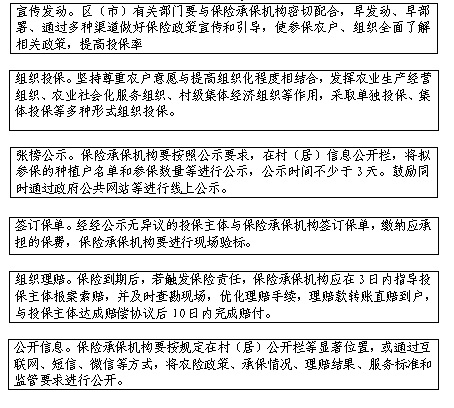 宣传发动。区（市）有关部门要与保险承保机构密切配合，早发动、早部署、通过多种渠道做好保险政策宣传和引导，使参保农户、组织全面了解相关政策，提高投保率

组织投保。坚持尊重农户意愿与提高组织化程度相结合，发挥农业生产经营组织、农业社会化服务组织、村级集体经济组织等作用，采取单独投保、集体投保等多种形式组织投保。

张榜公示。保险承保机构要按照公示要求，在村（居）信息公开栏，将拟参保的种植户名单和参保数量等进行公示，公示时间不少于3天。鼓励同时通过政府公共网站等进行线上公示。

签订保单。经经公示无异议的投保主体与保险承保机构签订保单，缴纳应承担的保费，保险承保机构要进行现场验标。

组织理赔。保险到期后，若触发保险责任，保险承保机构应在3日内指导投保主体报案索赔，并及时查勘现场，优化理赔手续，理赔款转账直赔到户，与投保主体达成赔偿协议后10日内完成赔付。

公开信息。保险承保机构要按规定在村（居）公开栏等显著位置，或通过互联网、短信、微信等方式，将农险政策、承保情况、理赔结果、服务标准和监管要求进行公开。